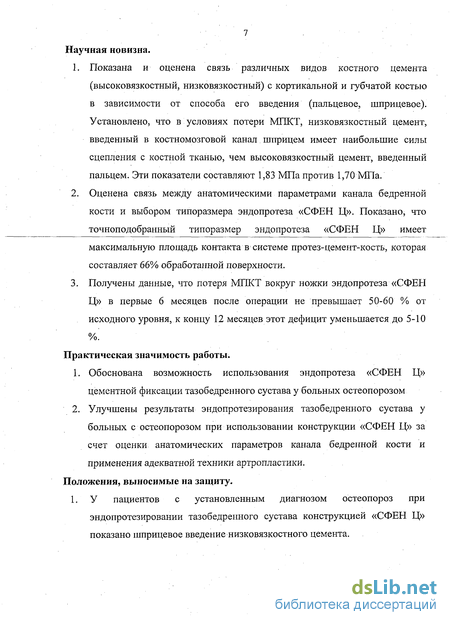 7

Научная новизна.

1. Показана и оценена связь различных видов костного цемента (высоковязкостный, низковязкостный) с кортикальной и губчатой костью в зависимости от способа его введения (пальцевое, шприцевое). Установлено, что в условиях потери МПКТ, низковязкостный цемент, введенный в костномозговой канал шприцем имеет наибольшие силы сцепления с костной тканью, чем высоковязкостный цемент, введенный пальцем. Эти показатели составляют 1,83 МПа против 1,70 МПа.

2. Оценена связь между анатомическими параметрами канала бедренной кости и выбором типоразмера эндопротеза «СФЕН Ц». Показано, что точноподобранный типоразмер эндопротеза «СФЕН Ц» имеет максимальную площадь контакта в системе протез-цемент-кость, которая составляет 66% обработанной поверхности.

3. Получены данные, что потеря МПКТ вокруг ножки эндопротеза «СФЕН Ц» в первые 6 месяцев после операции не превышает 50-60 % от исходного уровня, к концу 12 месяцев этот дефицит уменьшается до 5-10 %.

Практическая значимость работы.

1. Обоснована возможность использования эндопротеза «СФЕН Ц» цементной фиксации тазобедренного сустава у больных остеопорозом

2. Улучшены результаты эндопротезирования тазобедренного сустава у больных с остеопорозом при использовании конструкции «СФЕН Ц» за счет оценки анатомических параметров канала бедренной кости и применения адекватной техники артропластики.

Положения, выносимые на защиту.

1. У пациентов с установленным диагнозом остеопороз при эндопротезировании тазобедренного сустава конструкцией «СФЕН Ц» показано шприцевое введение низковязкостного цемента.

dsLib.net
библиотека диссертаций